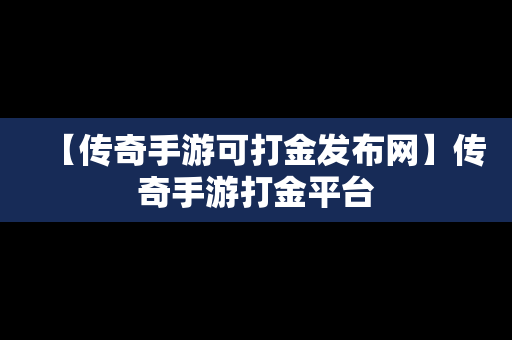 【传奇手游可打金发布网】传奇手游打金平台